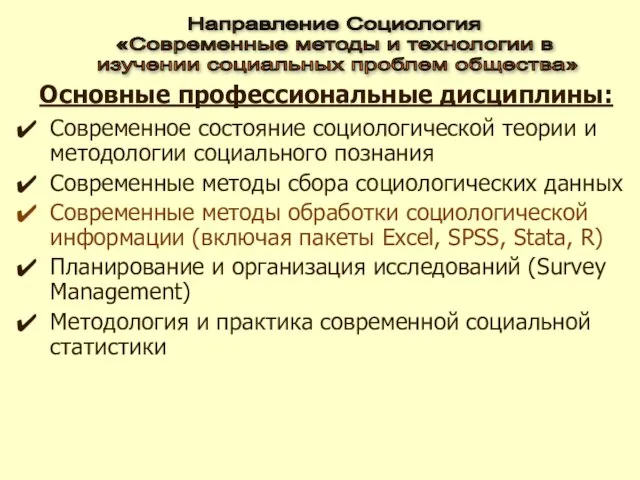 Направление Социология
«Современные методы и технологии в изучении социальных проблем общества»

Основные профессиональные дисциплины:

✔ Современное состояние социологической теории и методологии социального познания
✔ Современные методы сбора социологических данных
✔ Современные методы обработки социологической информации (включая пакеты Excel, SPSS, Stata, R)
✔ Планирование и организация исследований (Survey Management)
✔ Методология и практика современной социальной статистики